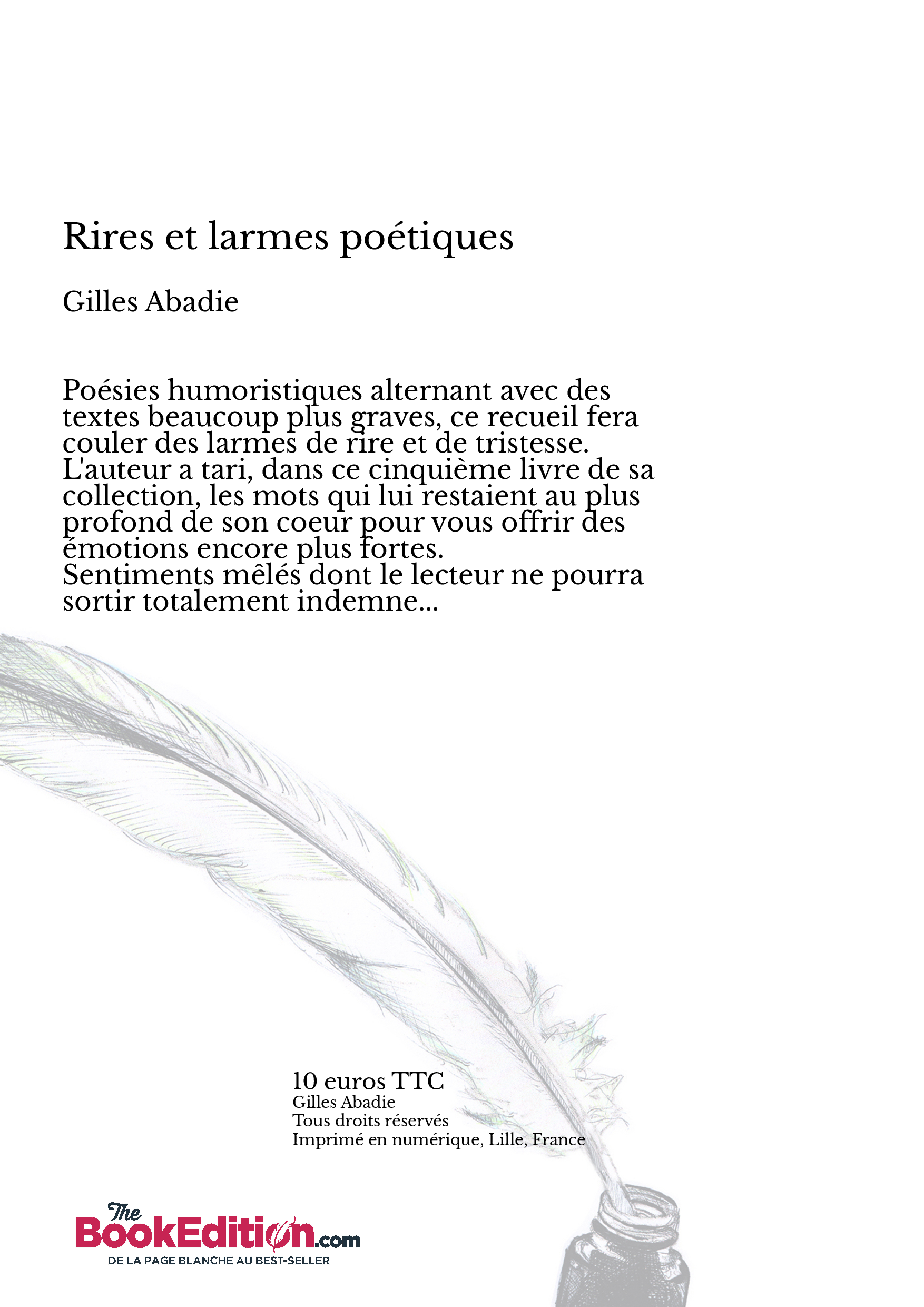 Rires et larmes poétiques

Gilles Abadie

Poésies humoristiques alternant avec des textes beaucoup plus graves, ce recueil fera couler des larmes de rire et de tristesse.
L'auteur a tari, dans ce cinquième livre de sa collection, les mots qui lui restaient au plus profond de son coeur pour vous offrir des émotions encore plus fortes.
Sentiments mêlés dont le lecteur ne pourra sortir totalement indemne...

10 euros TTC
Gilles Abadie
Tous droits réservés
Imprimé en numérique, Lille, France

The BookEdition.com
DE LA PAGE BLANCHE AU BEST-SELLER